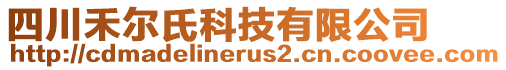 四川禾尔氏科技有限公司
http://cdmadelinerus2.cn.coovee.com